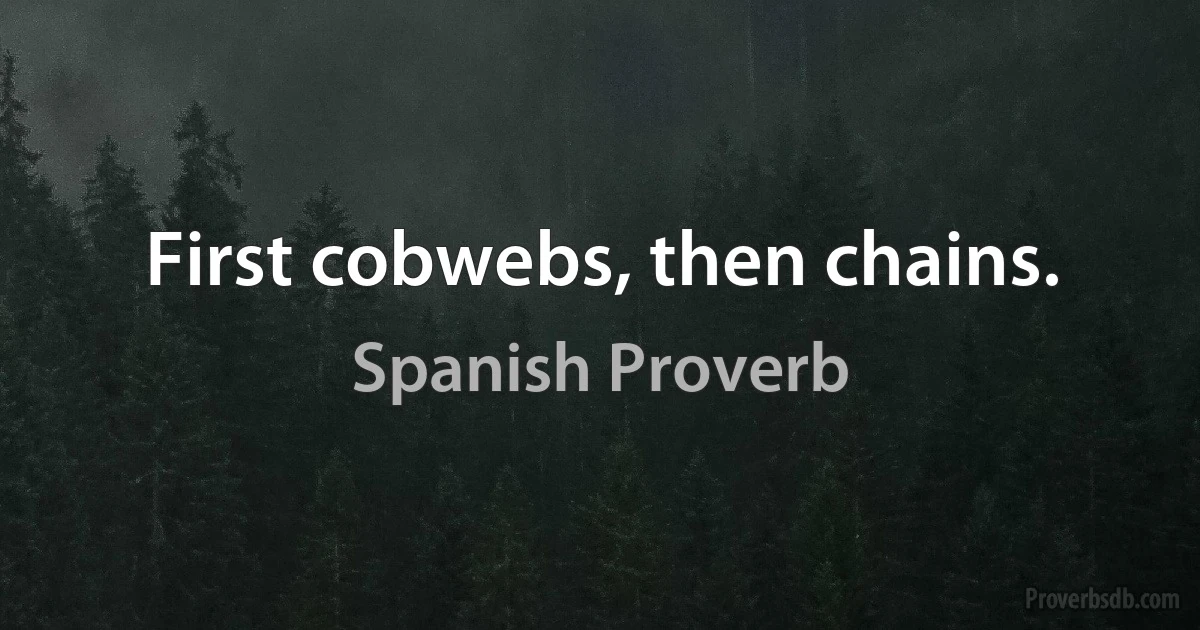 First cobwebs, then chains.

Spanish Proverb

Proverbsdb.com